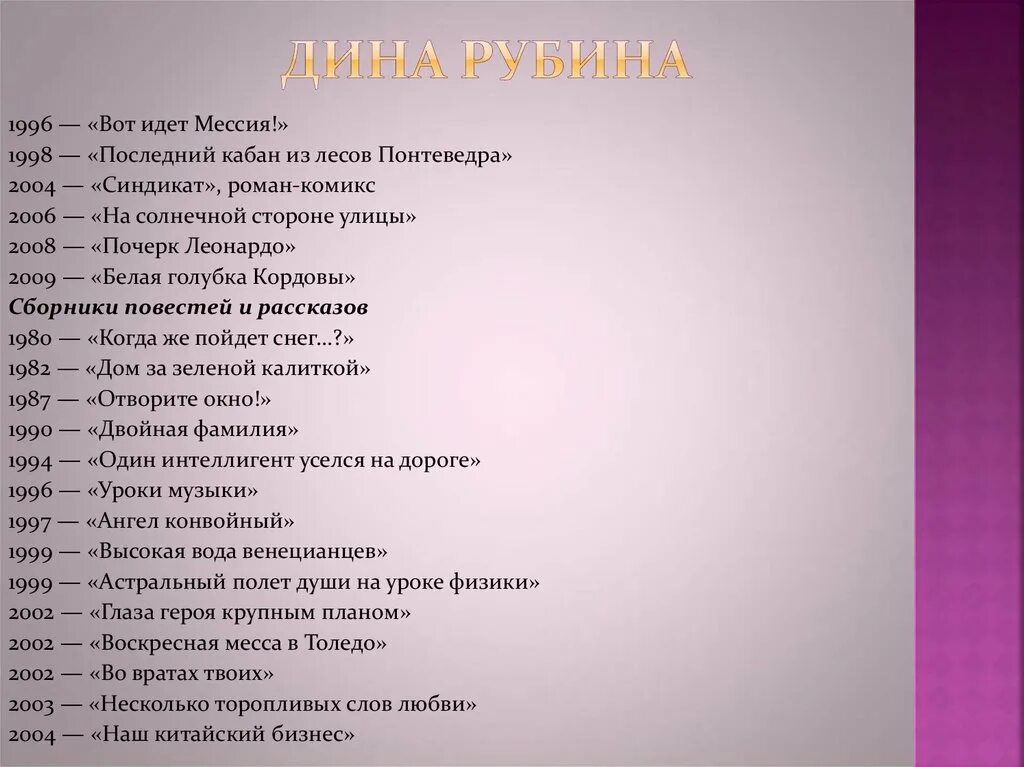 ДИНА РУБИНА

1996 — «Вот идет Мессия!»
1998 — «Последний кабан из лесов Понтеведра»
2004 — «Синдикат», роман-комикс
2006 — «На солнечной стороне улицы»
2008 — «Почерк Леонардо»
2009 — «Белая голубка Кордовы»
Сборники повестей и рассказов
1980 — «Когда же пойдет снег...?»
1982 — «Дом за зеленой калиткой»
1987 — «Отворите окно!»
1990 — «Двойная фамилия»
1994 — «Один интеллигент уселся на дороге»
1996 — «Уроки музыки»
1997 — «Ангел конвойный»
1999 — «Высокая вода венецианцев»
1999 — «Астральный полет души на уроке физики»
2002 — «Глаза героя крупным планом»
2002 — «Воскресная месса в Толедо»
2002 — «Во вратах твоих»
2003 — «Несколько торопливых слов любви»
2004 — «Наш китайский бизнес»